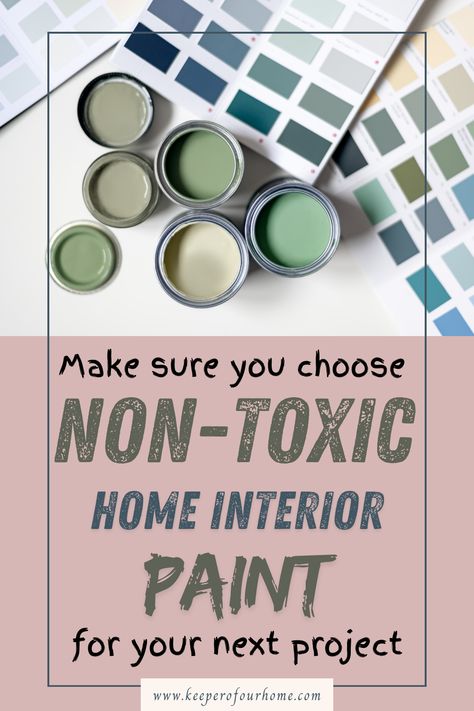 Make sure you choose

NON-TOXIC

HOME INTERIOR

PAINT

for your next project

www.keeperofourhome.com